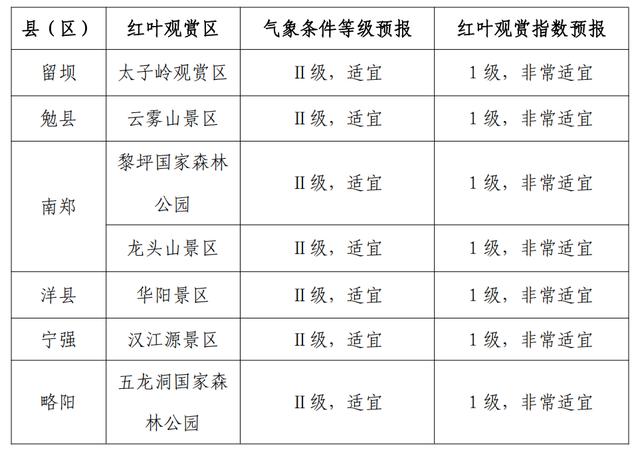 | 县（区） | 红叶观赏区 | 气象条件等级预报 | 红叶观赏指数预报 |
|---|---|---|---|
| 留坝 | 太子岭观赏区 | II级，适宜 | 1级，非常适宜 |
| 勉县 | 云雾山景区 | II级，适宜 | 1级，非常适宜 |
| 南郑 | 黎坪国家森林公园 | II级，适宜 | 1级，非常适宜 |
|  | 龙头山景区 | II级，适宜 | 1级，非常适宜 |
| 洋县 | 华阳景区 | II级，适宜 | 1级，非常适宜 |
| 宁强 | 汉江源景区 | II级，适宜 | 1级，非常适宜 |
| 略阳 | 五龙洞国家森林公园 | II级，适宜 | 1级，非常适宜 |